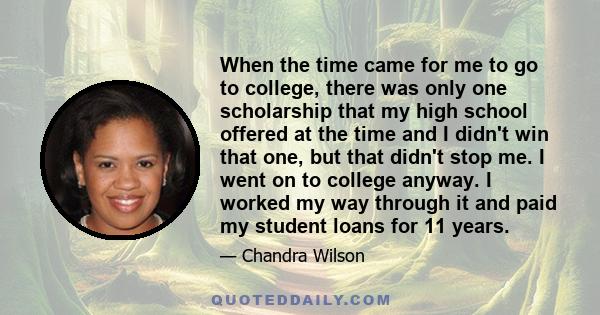 When the time came for me to go to college, there was only one scholarship that my high school offered at the time and I didn't win that one, but that didn't stop me. I went on to college anyway. I worked my way through it and paid my student loans for 11 years.

— Chandra Wilson

QUOTEDDAILY.COM